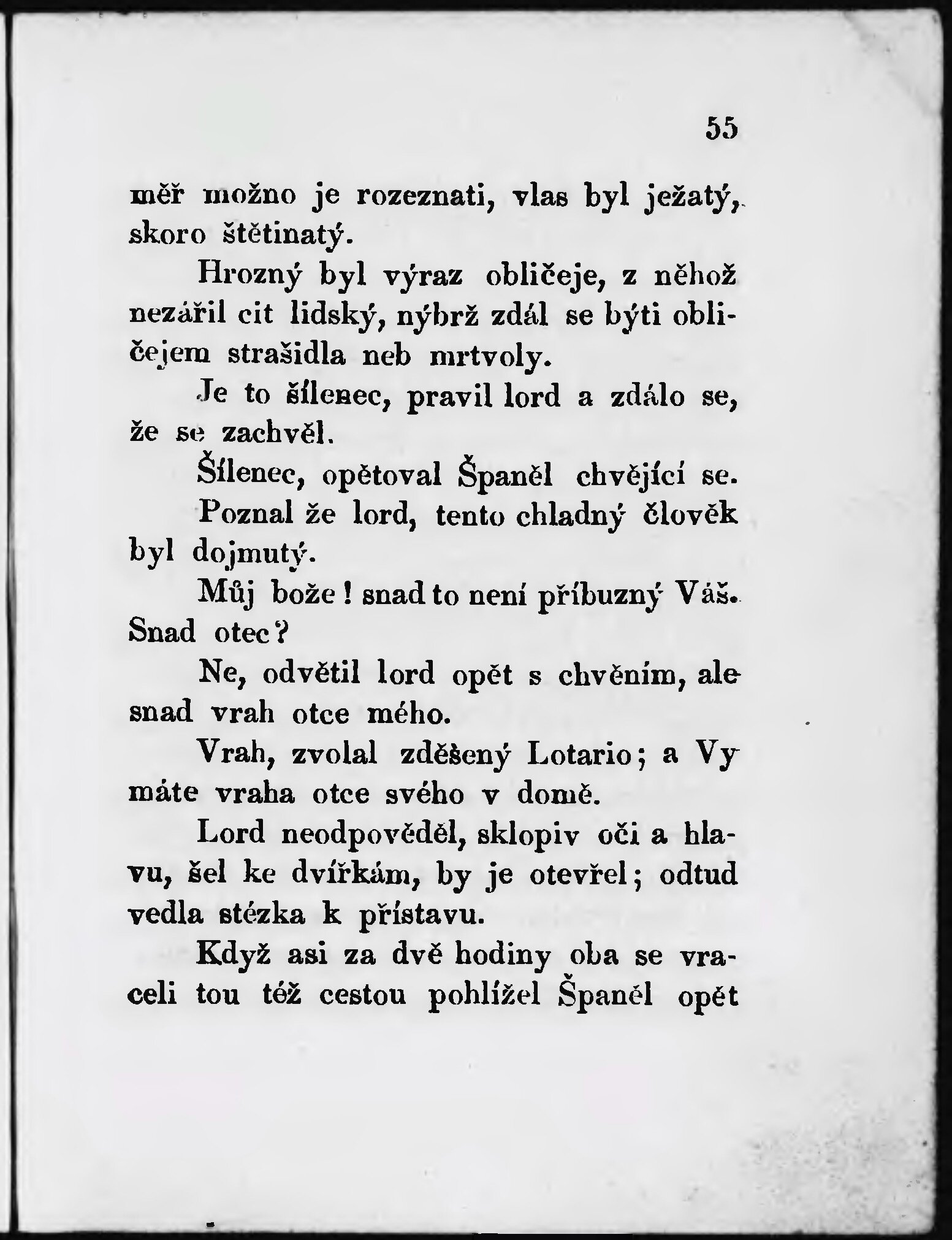 55

měř možno je rozeznati, vlas byl ježatý, skoro štětinatý.

Hrozný byl výraz obličeje, z něhož nezářil cit lidský, nýbrž zdál se býti obličejem strašidla neb mrtvoly.

Je to šílenec, pravil lord a zdálo se, že se zachvěl.

Šílenec, opětoval Španěl chvějící se.

Poznal že lord, tento chladný člověk byl dojmutý.

Můj bože! snad to není příbuzný Váš. Snad otec?

Ne, odvětil lord opět s chvěním, ale snad vrah otce mého.

Vrah, zvolal zděšený Lotario; a Vy máte vraha otce svého v domě.

Lord neodpověděl, sklopiv oči a hlavu, šel ke dvířkám, by je otevřel; odtud vedla stézka k přístavu.

Když asi za dvě hodiny oba se vraceli tou též cestou pohlížel Španěl opět